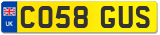 UK
CO58 GUS